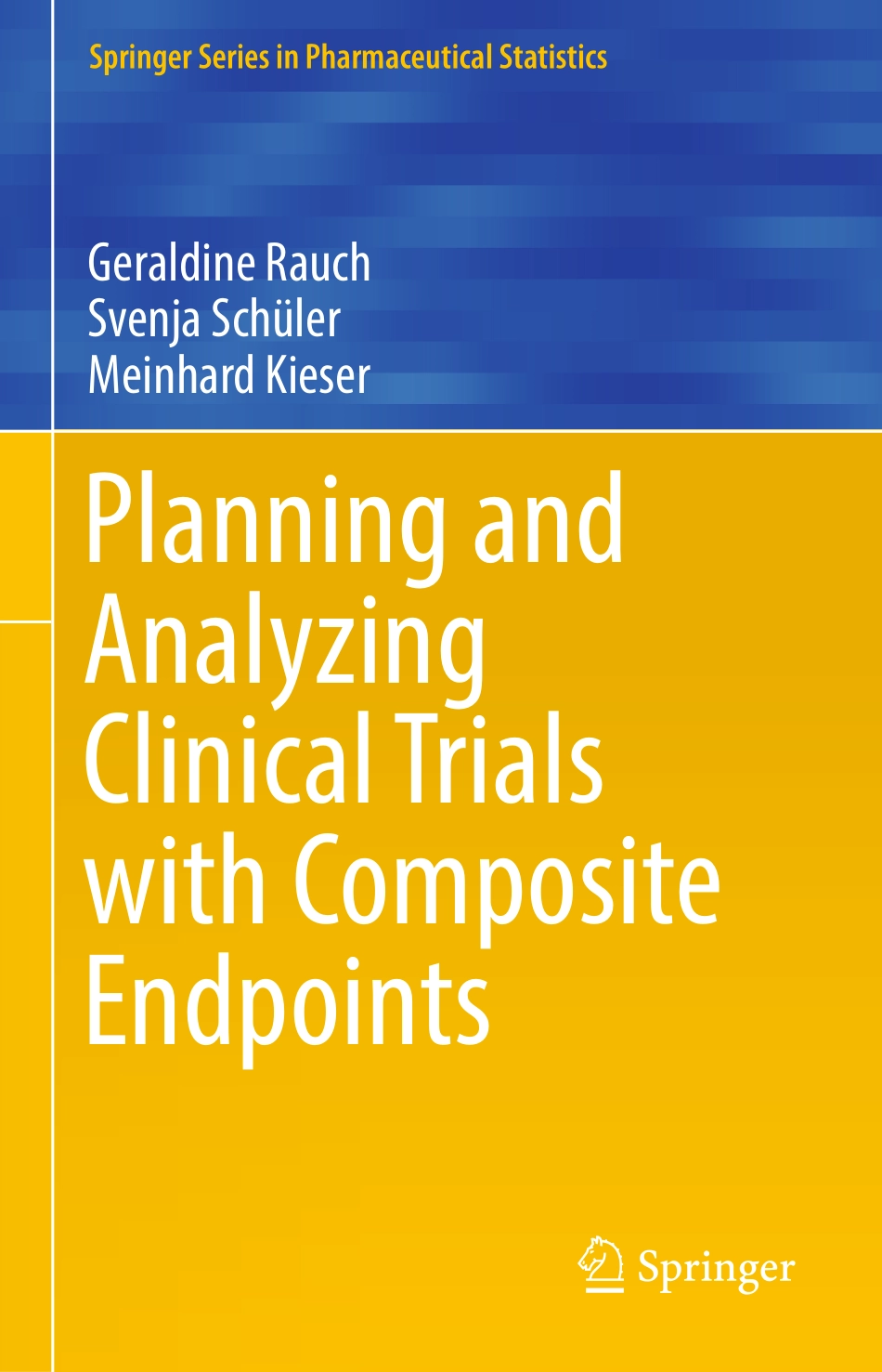 Springer Series in Pharmaceutical Statistics

Geraldine Rauch
Svenja Schüler
Meinhard Kieser

Planning and Analyzing Clinical Trials with Composite Endpoints

Springer